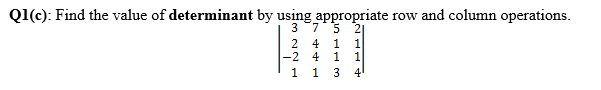 Q1(c): Find the value of determinant by using appropriate row and column operations.

$\begin{vmatrix} 3 & 7 & 5 & 2 \\ 2 & 4 & 1 & 1 \\ -2 & 4 & 1 & 1 \\ 1 & 1 & 3 & 4 \end{vmatrix}$